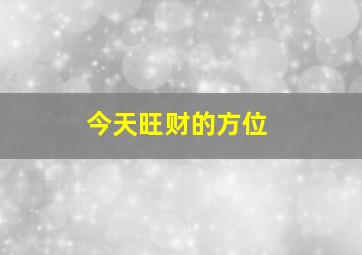 今天旺财的方位